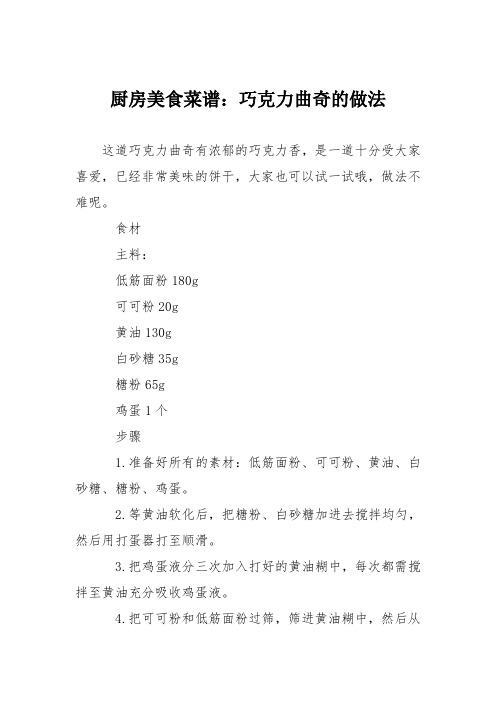 厨房美食菜谱：巧克力曲奇的做法

这道巧克力曲奇有浓郁的巧克力香，是一道十分受大家喜爱，已经非常美味的饼干，大家也可以试一试哦，做法不难呢。

食材

主料：

低筋面粉 180g

可可粉 20g

黄油 130g

白砂糖 35g

糖粉 65g

鸡蛋 1 个

步骤

1.准备好所有的素材：低筋面粉、可可粉、黄油、白砂糖、糖粉、鸡蛋。

2.等黄油软化后，把糖粉、白砂糖加进去搅拌均匀，然后用打蛋器打至顺滑。

3.把鸡蛋液分三次加入打好的黄油糊中，每次都需搅拌至黄油充分吸收鸡蛋液。

4.把可可粉和低筋面粉过筛，筛进黄油糊中，然后从